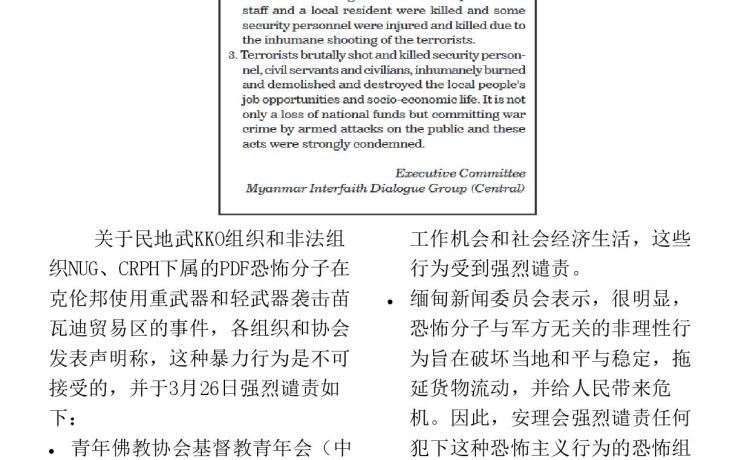 staff and a local resident were killed and some security personnel were injured and killed due to the inhumane shooting of the terrorists.

3. Terrorists brutally shot and killed security personnel, civil servants and civilians, inhumanely burned and demolished and destroyed the local people's job opportunities and socio-economic life. It is not only a loss of national funds but committing war crime by armed attacks on the public and these acts were strongly condemned.

Executive Committee
Myanmar Interfaith Dialogue Group (Central)

关于民地武KKO组织和非法组织NUG、CRPH下属的PDF恐怖分子在克伦邦使用重武器和轻武器袭击苗瓦迪贸易区的事件，各组织和协会发表声明称，这种暴力行为是不可接受的，并于3月26日强烈谴责如下：

• 青年佛教协会基督教青年会（中

工作机会和社会经济生活，这些行为受到强烈谴责。

• 缅甸新闻委员会表示，很明显，恐怖分子与军方无关的非理性行为旨在破坏当地和平与稳定，拖延货物流动，并给人民带来危机。因此，安理会强烈谴责任何犯下这种恐怖主义行为的恐怖组